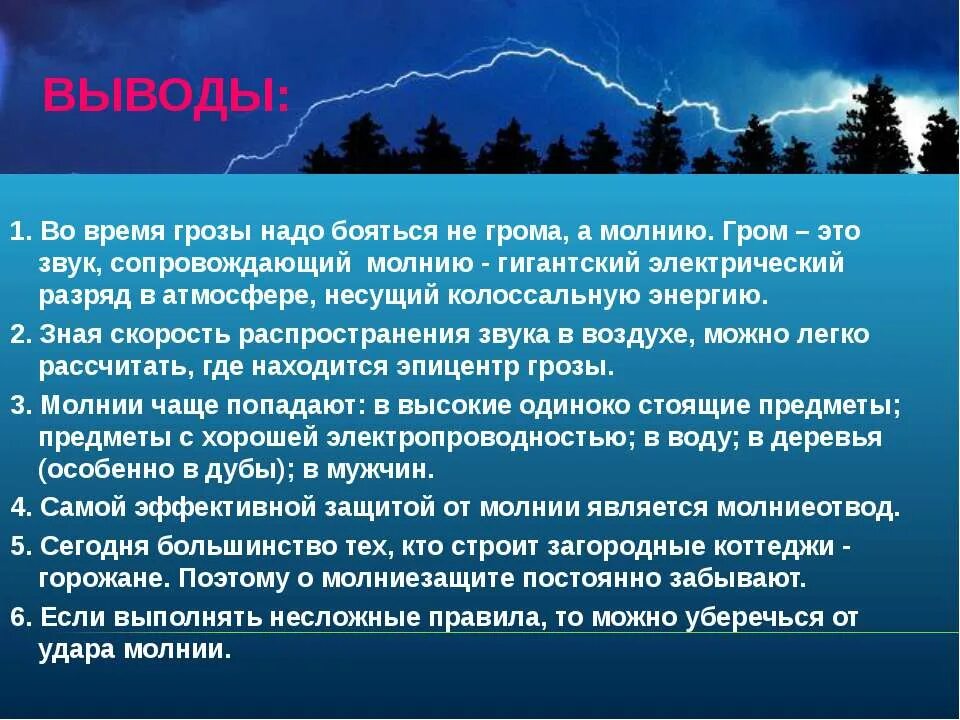 ВЫВОДЫ:

1. Во время грозы надо бояться не грома, а молнию. Гром – это звук, сопровождающий молнию - гигантский электрический разряд в атмосфере, несущий колоссальную энергию.

2. Зная скорость распространения звука в воздухе, можно легко рассчитать, где находится эпицентр грозы.

3. Молнии чаще попадают: в высокие одиноко стоящие предметы; предметы с хорошей электропроводностью; в воду; в деревья (особенно в дубы); в мужчин.

4. Самой эффективной защитой от молнии является молниеотвод.

5. Сегодня большинство тех, кто строит загородные коттеджи - горожане. Поэтому о молниезащите постоянно забывают.

6. Если выполнять несложные правила, то можно уберечься от удара молнии.